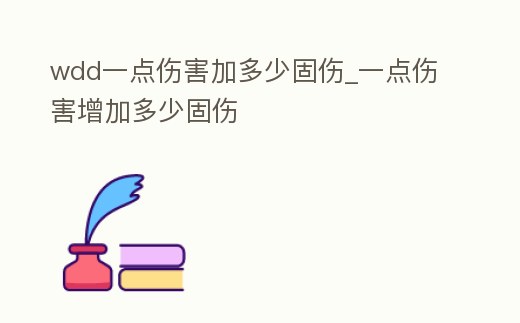 wdd一点伤害加多少固伤_一点伤害增加多少固伤